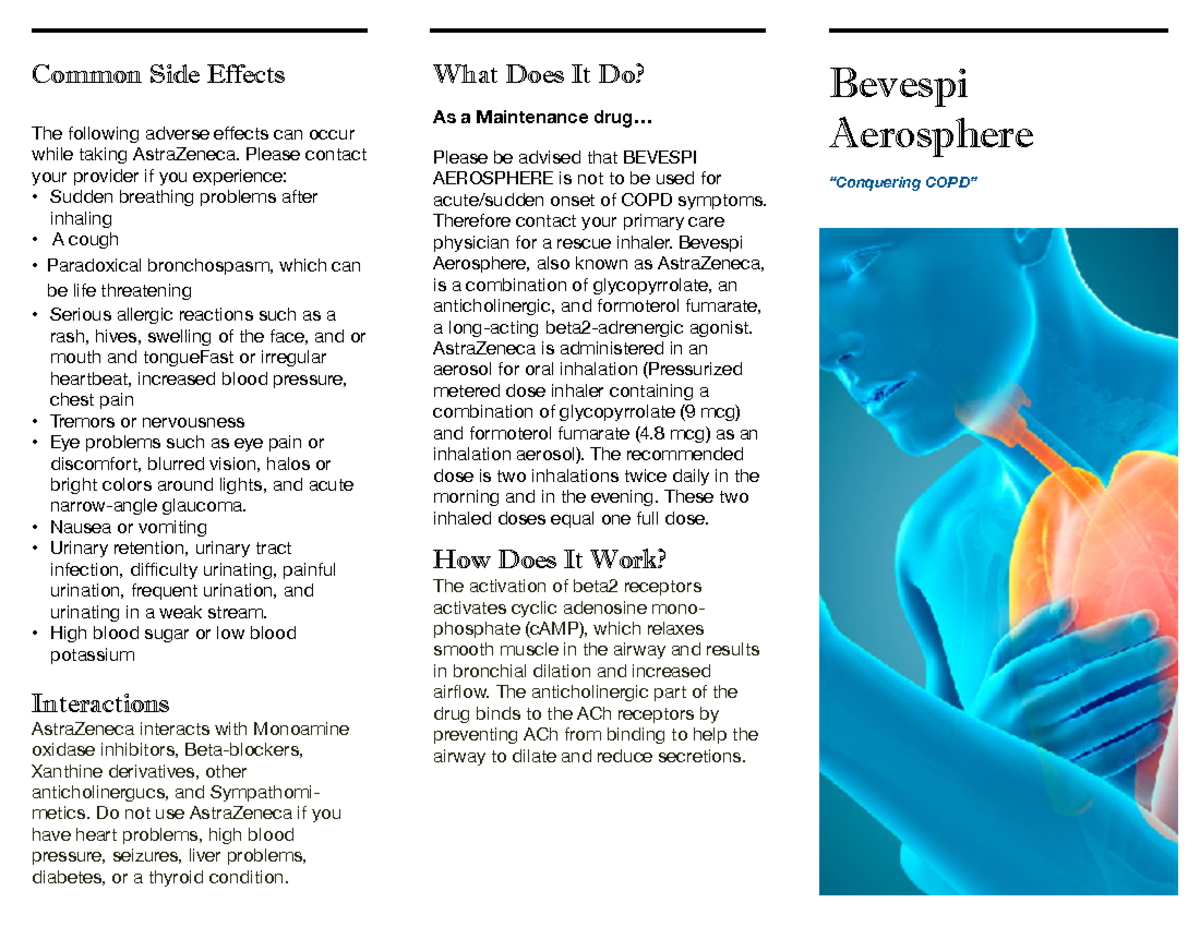 Common Side Effects

The following adverse effects can occur while taking AstraZeneca. Please contact your provider if you experience:
• Sudden breathing problems after inhaling
• A cough
• Paradoxical bronchospasm, which can be life threatening
• Serious allergic reactions such as a rash, hives, swelling of the face, and or mouth and tongueFast or irregular heartbeat, increased blood pressure, chest pain
• Tremors or nervousness
• Eye problems such as eye pain or discomfort, blurred vision, halos or bright colors around lights, and acute narrow-angle glaucoma.
• Nausea or vomiting
• Urinary retention, urinary tract infection, difficulty urinating, painful urination, frequent urination, and urinating in a weak stream.
• High blood sugar or low blood potassium

Interactions
AstraZeneca interacts with Monoamine oxidase inhibitors, Beta-blockers, Xanthine derivatives, other anticholinergucs, and Sympathomimetics. Do not use AstraZeneca if you have heart problems, high blood pressure, seizures, liver problems, diabetes, or a thyroid condition.

What Does It Do?

As a Maintenance drug…

Please be advised that BEVESPI AEROSPHERE is not to be used for acute/sudden onset of COPD symptoms. Therefore contact your primary care physician for a rescue inhaler. Bevespi Aerosphere, also known as AstraZeneca, is a combination of glycopyrrolate, an anticholinergic, and formoterol fumarate, a long-acting beta2-adrenergic agonist. AstraZeneca is administered in an aerosol for oral inhalation (Pressurized metered dose inhaler containing a combination of glycopyrrolate (9 mcg) and formoterol fumarate (4.8 mcg) as an inhalation aerosol). The recommended dose is two inhalations twice daily in the morning and in the evening. These two inhaled doses equal one full dose.

How Does It Work?
The activation of beta2 receptors activates cyclic adenosine monophosphate (cAMP), which relaxes smooth muscle in the airway and results in bronchial dilation and increased airflow. The anticholinergic part of the drug binds to the ACh receptors by preventing ACh from binding to help the airway to dilate and reduce secretions.

Bevespi Aerosphere

"Conquering COPD"